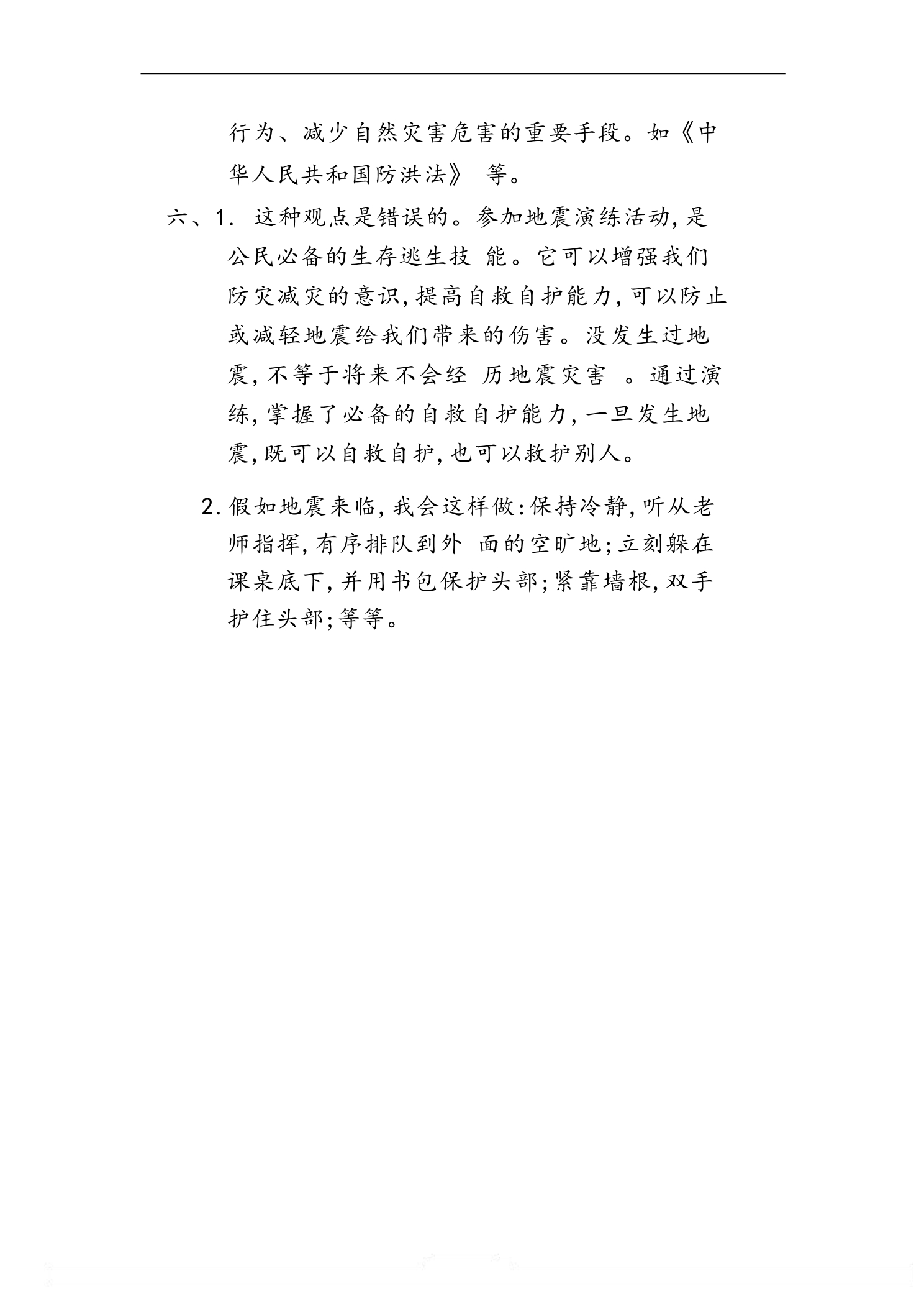 行为、减少自然灾害危害的重要手段。如《中华人民共和国防洪法》等。

六、1.这种观点是错误的。参加地震演练活动,是公民必备的生存逃生技能。它可以增强我们防灾减灾的意识,提高自救自护能力,可以防止或减轻地震给我们带来的伤害。没发生过地震,不等于将来不会经历地震灾害。通过演练,掌握了必备的自救自护能力,一旦发生地震,既可以自救自护,也可以救护别人。

2.假如地震来临,我会这样做:保持冷静,听从老师指挥,有序排队到外面的空旷地;立刻躲在课桌底下,并用书包保护头部;紧靠墙根,双手护住头部;等等。